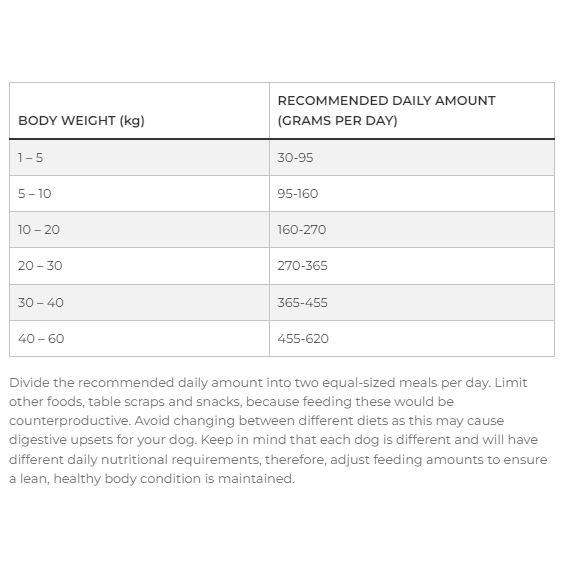 | BODY WEIGHT (kg) | RECOMMENDED DAILY AMOUNT (GRAMS PER DAY) |
|---|---|
| 1 – 5 | 30-95 |
| 5 – 10 | 95-160 |
| 10 – 20 | 160-270 |
| 20 – 30 | 270-365 |
| 30 – 40 | 365-455 |
| 40 – 60 | 455-620 |

Divide the recommended daily amount into two equal-sized meals per day. Limit other foods, table scraps and snacks, because feeding these would be counterproductive. Avoid changing between different diets as this may cause digestive upsets for your dog. Keep in mind that each dog is different and will have different daily nutritional requirements, therefore, adjust feeding amounts to ensure a lean, healthy body condition is maintained.